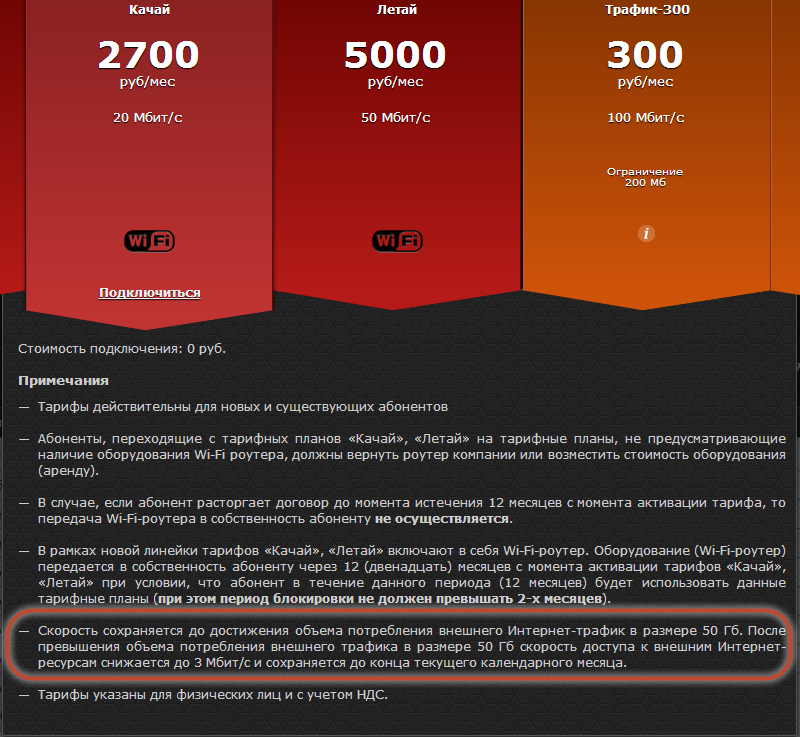 Качай

2700
руб/мес

20 Мбит/с

WiFi

Подключиться

Летай

5000
руб/мес

50 Мбит/с

WiFi

Трафик-300

300
руб/мес

100 Мбит/с

Ограничение
200 Мб

i

Стоимость подключения: 0 руб.

Примечания

— Тарифы действительны для новых и существующих абонентов

— Абоненты, переходящие с тарифных планов «Качай», «Летай» на тарифные планы, не предусматривающие наличие оборудования Wi-Fi роутера, должны вернуть роутер компании или возместить стоимость оборудования (аренду).

— В случае, если абонент расторгает договор до момента истечения 12 месяцев с момента активации тарифа, то передача Wi-Fi-роутера в собственность абоненту не осуществляется.

— В рамках новой линейки тарифов «Качай», «Летай» включают в себя Wi-Fi-роутер. Оборудование (Wi-Fi-роутер) передается в собственность абоненту через 12 (двенадцать) месяцев с момента активации тарифов «Качай», «Летай» при условии, что абонент в течение данного периода (12 месяцев) будет использовать данные тарифные планы (при этом период блокировки не должен превышать 2-х месяцев).

— Скорость сохраняется до достижения объема потребления внешнего Интернет-трафик в размере 50 Гб. После превышения объема потребления внешнего трафика в размере 50 Гб скорость доступа к внешним Интернет-ресурсам снижается до 3 Мбит/с и сохраняется до конца текущего календарного месяца.

— Тарифы указаны для физических лиц и с учетом НДС.